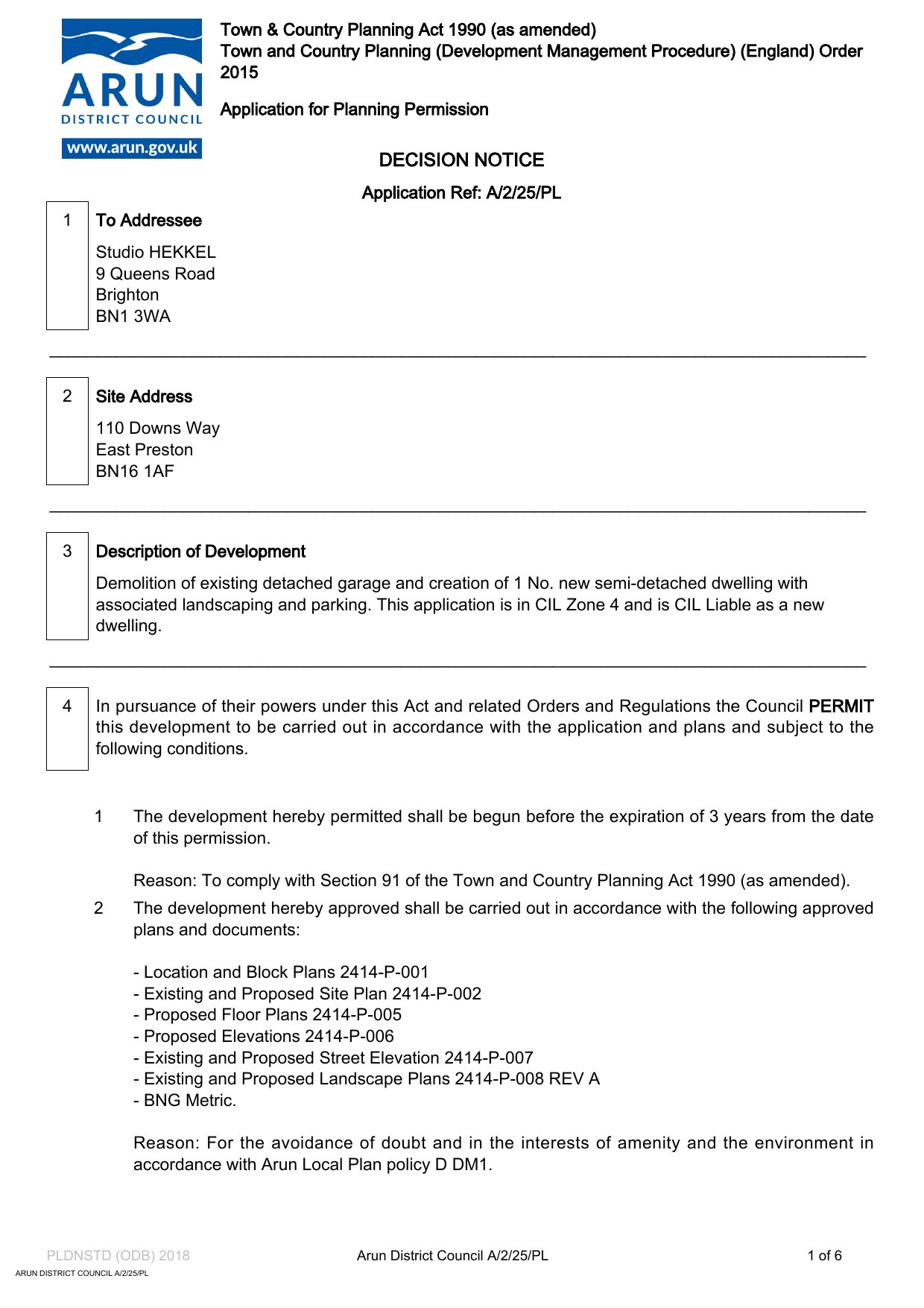 ARUN
DISTRICT COUNCIL
www.arun.gov.uk

Town & Country Planning Act 1990 (as amended)
Town and Country Planning (Development Management Procedure) (England) Order 2015

Application for Planning Permission

DECISION NOTICE

Application Ref: A/2/25/PL

1 To Addressee

Studio HEKKEL
9 Queens Road
Brighton
BN1 3WA

2 Site Address

110 Downs Way
East Preston
BN16 1AF

3 Description of Development

Demolition of existing detached garage and creation of 1 No. new semi-detached dwelling with associated landscaping and parking. This application is in CIL Zone 4 and is CIL Liable as a new dwelling.

4 In pursuance of their powers under this Act and related Orders and Regulations the Council PERMIT this development to be carried out in accordance with the application and plans and subject to the following conditions.

1 The development hereby permitted shall be begun before the expiration of 3 years from the date of this permission.

Reason: To comply with Section 91 of the Town and Country Planning Act 1990 (as amended).

2 The development hereby approved shall be carried out in accordance with the following approved plans and documents:

- Location and Block Plans 2414-P-001
- Existing and Proposed Site Plan 2414-P-002
- Proposed Floor Plans 2414-P-005
- Proposed Elevations 2414-P-006
- Existing and Proposed Street Elevation 2414-P-007
- Existing and Proposed Landscape Plans 2414-P-008 REV A
- BNG Metric.

Reason: For the avoidance of doubt and in the interests of amenity and the environment in accordance with Arun Local Plan policy D DM1.

PLDNSTD (ODB) 2018 Arun District Council A/2/25/PL 1 of 6

ARUN DISTRICT COUNCIL A/2/25/PL